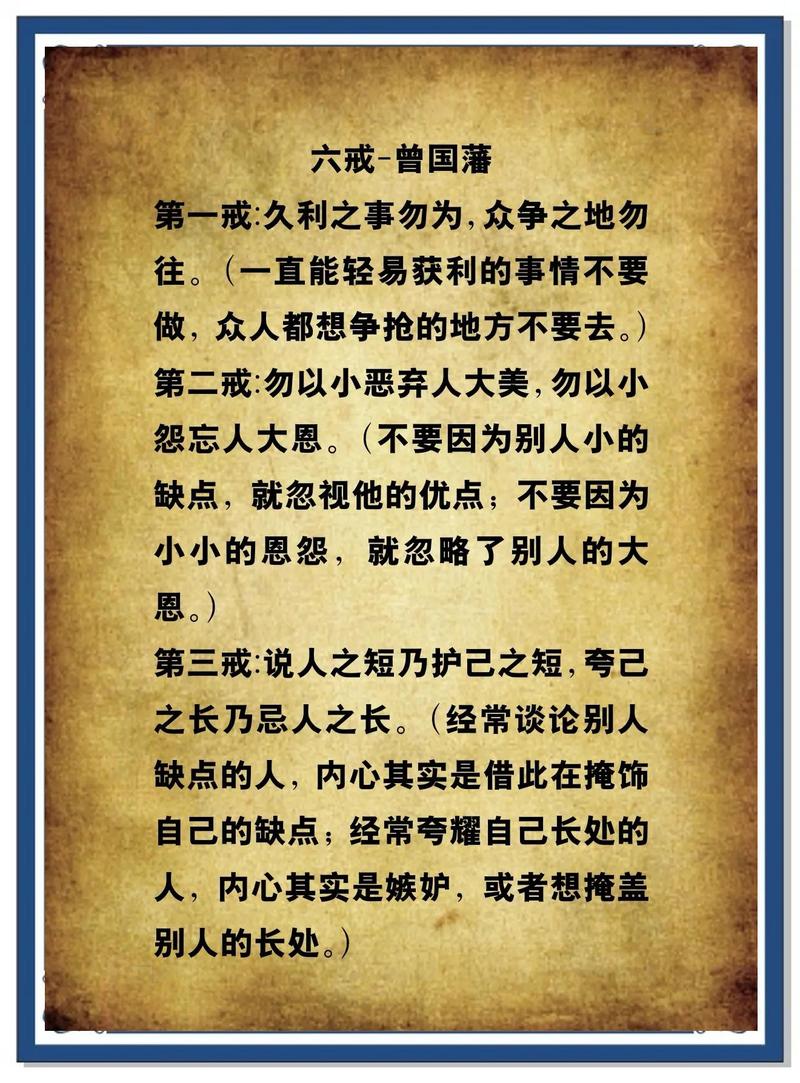 六戒-曾国藩

第一戒:久利之事勿为,众争之地勿往。(一直能轻易获利的事情不要做,众人都想争抢的地方不要去。)

第二戒:勿以小恶弃人大美,勿以小怨忘人大恩。(不要因为别人小的缺点,就忽视他的优点;不要因为小小的恩怨,就忽略了别人的大恩。)

第三戒:说人之短乃护己之短,夸己之长乃忌人之长。(经常谈论别人缺点的人,内心其实是借此在掩饰自己的缺点;经常夸耀自己长处的人,内心其实是嫉妒,或者想掩盖别人的长处。)